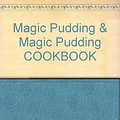 Magic Pudding & Magic Pudding COOKBOOK